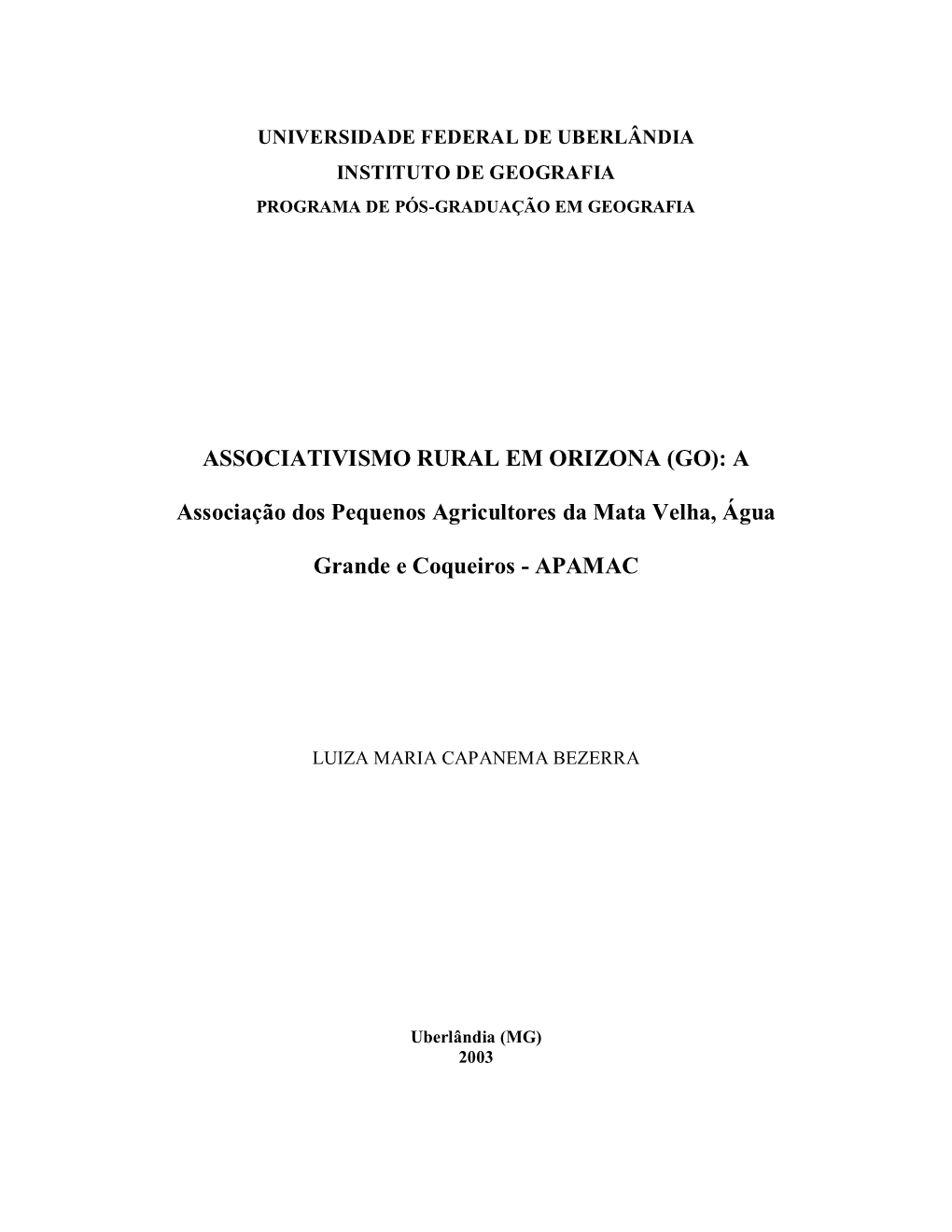 UNIVERSIDADE FEDERAL DE UBERLÂNDIA
INSTITUTO DE GEOGRAFIA
PROGRAMA DE PÓS-GRADUAÇÃO EM GEOGRAFIA

ASSOCIATIVISMO RURAL EM ORIZONA (GO): A

Associação dos Pequenos Agricultores da Mata Velha, Água

Grande e Coqueiros - APAMAC

LUIZA MARIA CAPANEMA BEZERRA

Uberlândia (MG)
2003